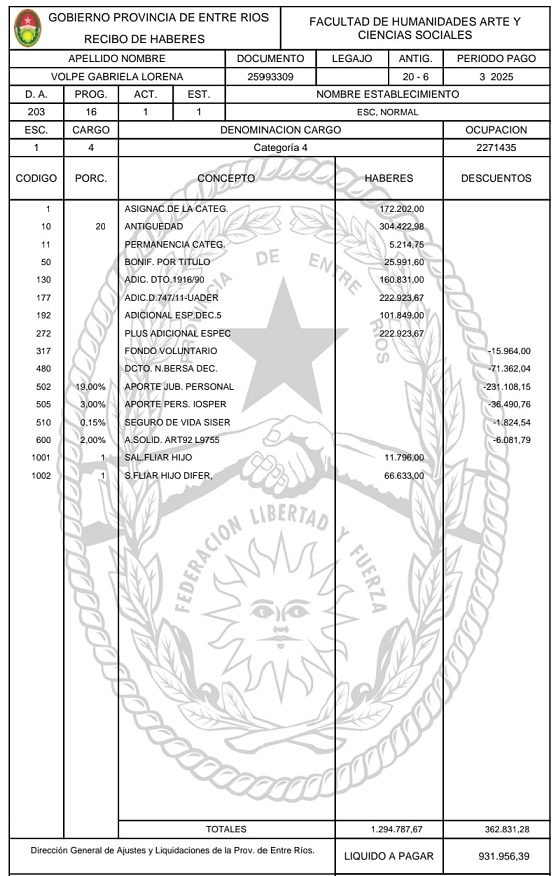 GOBIERNO PROVINCIA DE ENTRE RIOS
RECIBO DE HABERES

FACULTAD DE HUMANIDADES ARTE Y CIENCIAS SOCIALES

| APELLIDO NOMBRE | DOCUMENTO | LEGAJO | ANTIG. | PERIODO PAGO |
|---|---|---|---|---|
| VOLPE GABRIELA LORENA | 25993309 | | 20 - 6 | 3 2025 |

| D. A. | PROG. | ACT. | EST. | NOMBRE ESTABLECIMIENTO |
|---|---|---|---|---|
| 203 | 16 | 1 | 1 | ESC, NORMAL |

| ESC. | CARGO | DENOMINACION CARGO | OCUPACION |
|---|---|---|---|
| 1 | 4 | Categoría 4 | 2271435 |

| CODIGO | PORC. | CONCEPTO | HABERES | DESCUENTOS |
|---|---|---|---|---|
| 1 | | ASIGNAC.DE LA CATEG. | 172.202,00 | |
| 10 | 20 | ANTIGUEDAD | 304.422,98 | |
| 11 | | PERMANENCIA CATEG. | 5.214,75 | |
| 50 | | BONIF. POR TITULO | 25.991,60 | |
| 130 | | ADIC. DTO.1916/90 | 160.831,00 | |
| 177 | | ADIC.D.747/11-UADER | 222.923,67 | |
| 192 | | ADICIONAL ESP.DEC.5 | 101.849,00 | |
| 272 | | PLUS ADICIONAL ESPEC | 222.923,67 | |
| 317 | | FONDO VOLUNTARIO | | -15.964,00 |
| 480 | | DCTO. N.BERSA DEC. | | -71.362,04 |
| 502 | 19,00% | APORTE JUB. PERSONAL | | -231.108,15 |
| 505 | 3,00% | APORTE PERS. IOSPER | | -36.490,76 |
| 510 | 0,15% | SEGURO DE VIDA SISER | | -1.824,54 |
| 600 | 2,00% | A.SOLID. ART92 L9755 | | -6.081,79 |
| 1001 | 1 | SAL.FLIAR HIJO | 11.796,00 | |
| 1002 | 1 | S.FLIAR HIJO DIFER, | 66.633,00 | |
| | | TOTALES | 1.294.787,67 | 362.831,28 |

PROVINCIA DE ENTRE RIOS
FEDERACION LIBERTAD Y FUERZA

Dirección General de Ajustes y Liquidaciones de la Prov. de Entre Ríos.
LIQUIDO A PAGAR 931.956,39